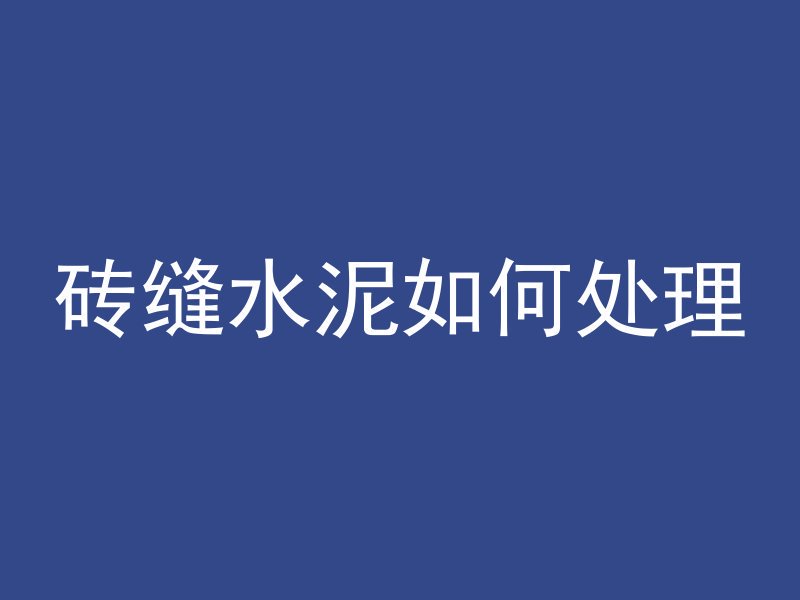 砖缝水泥如何处理